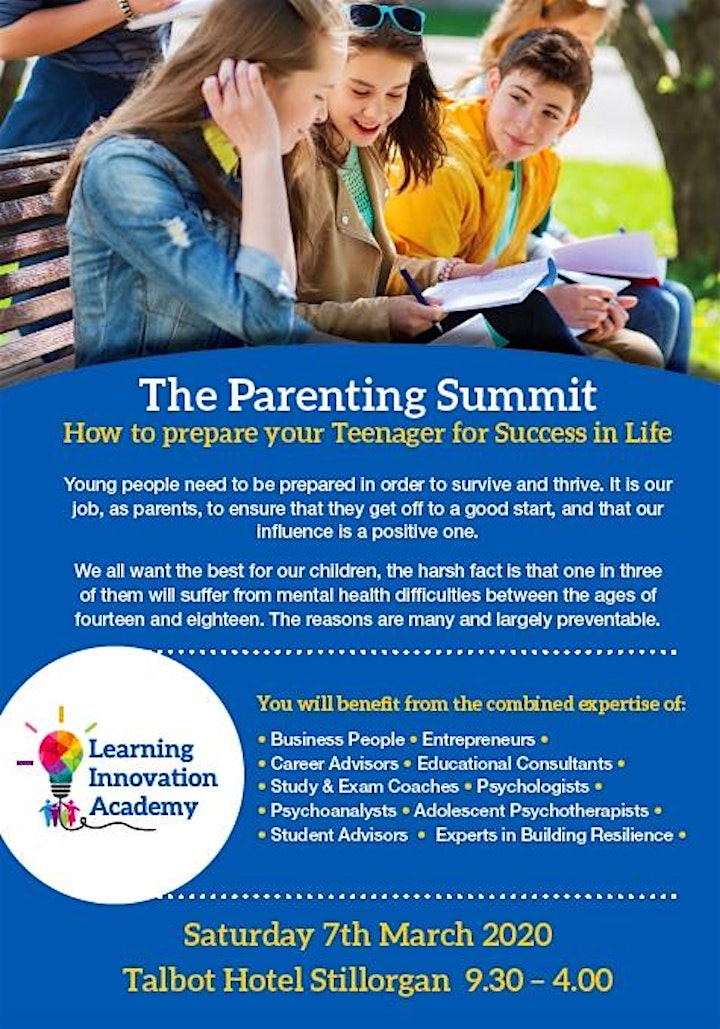 The Parenting Summit
How to prepare your Teenager for Success in Life

Young people need to be prepared in order to survive and thrive. It is our job, as parents, to ensure that they get off to a good start, and that our influence is a positive one.

We all want the best for our children, the harsh fact is that one in three of them will suffer from mental health difficulties between the ages of fourteen and eighteen. The reasons are many and largely preventable.

Learning Innovation Academy

You will benefit from the combined expertise of:

• Business People • Entrepreneurs •
• Career Advisors • Educational Consultants •
• Study & Exam Coaches • Psychologists •
• Psychoanalysts • Adolescent Psychotherapists •
• Student Advisors • Experts in Building Resilience •

Saturday 7th March 2020
Talbot Hotel Stillorgan 9.30 – 4.00